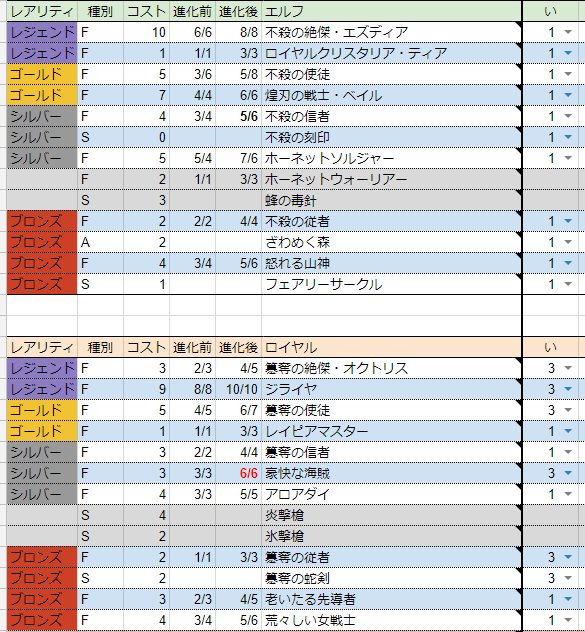 | レアリティ | 種別 | コスト | 進化前 | 進化後 | エルフ | い |
|---|---|---|---|---|---|---|
| レジェンド | F | 10 | 6/6 | 8/8 | 不殺の絶傑・エズディア | 1 |
| レジェンド | F | 1 | 1/1 | 3/3 | ロイヤルクリスタリア・ティア | 1 |
| ゴールド | F | 5 | 3/6 | 5/8 | 不殺の使徒 | 1 |
| ゴールド | F | 7 | 4/4 | 6/6 | 煌刃の戦士・ベイル | 1 |
| シルバー | F | 4 | 3/4 | 5/6 | 不殺の信者 | 1 |
| シルバー | S | 0 | | | 不殺の刻印 | 1 |
| シルバー | F | 5 | 5/4 | 7/6 | ホーネットソルジャー | 1 |
| | F | 2 | 1/1 | 3/3 | ホーネットウォーリアー | |
| | S | 3 | | | 蜂の毒針 | |
| ブロンズ | F | 2 | 2/2 | 4/4 | 不殺の従者 | 1 |
| ブロンズ | A | 2 | | | ざわめく森 | 1 |
| ブロンズ | F | 4 | 3/4 | 5/6 | 怒れる山神 | 1 |
| ブロンズ | S | 1 | | | フェアリーサークル | 1 |

| レアリティ | 種別 | コスト | 進化前 | 進化後 | ロイヤル | い |
|---|---|---|---|---|---|---|
| レジェンド | F | 3 | 2/3 | 4/5 | 簒奪の絶傑・オクトリス | 3 |
| レジェンド | F | 9 | 8/8 | 10/10 | ジライヤ | 3 |
| ゴールド | F | 5 | 4/5 | 6/7 | 簒奪の使徒 | 3 |
| ゴールド | F | 1 | 1/1 | 3/3 | レイピアマスター | 1 |
| シルバー | F | 3 | 2/2 | 4/4 | 簒奪の信者 | 1 |
| シルバー | F | 3 | 3/3 | 6/6 | 豪快な海賊 | 3 |
| シルバー | F | 4 | 3/3 | 5/5 | アロアダイ | 1 |
| | S | 4 | | | 炎撃槍 | |
| | S | 2 | | | 氷撃槍 | |
| ブロンズ | F | 2 | 1/1 | 3/3 | 簒奪の従者 | 3 |
| ブロンズ | S | 2 | | | 簒奪の蛇剣 | 3 |
| ブロンズ | F | 3 | 2/3 | 4/5 | 老いたる先導者 | 1 |
| ブロンズ | F | 4 | 3/4 | 5/6 | 荒々しい女戦士 | 1 |